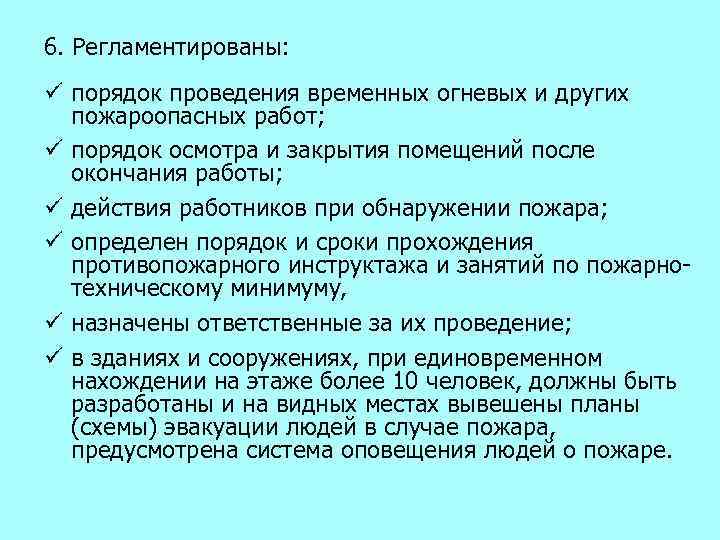 6. Регламентированы:

✓ порядок проведения временных огневых и других пожароопасных работ;

✓ порядок осмотра и закрытия помещений после окончания работы;

✓ действия работников при обнаружении пожара;

✓ определен порядок и сроки прохождения противопожарного инструктажа и занятий по пожарно-техническому минимуму,

✓ назначены ответственные за их проведение;

✓ в зданиях и сооружениях, при единовременном нахождении на этаже более 10 человек, должны быть разработаны и на видных местах вывешены планы (схемы) эвакуации людей в случае пожара, предусмотрена система оповещения людей о пожаре.